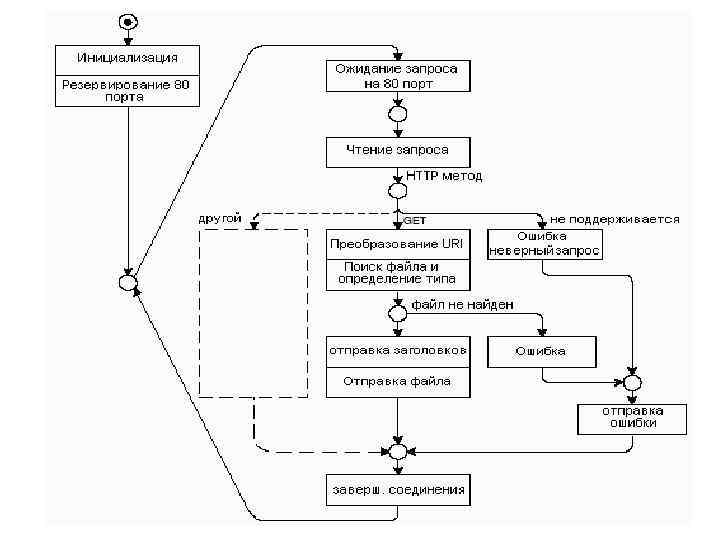 Инициализация

Резервирование 80 порта

Ожидание запроса на 80 порт

Чтение запроса

HTTP метод

другой

GET

не поддерживается

Преобразование URI

Поиск файла и определение типа

Ошибка неверный запрос

файл не найден

отправка заголовков

Отправка файла

Ошибка

отправка ошибки

заверш. соединения